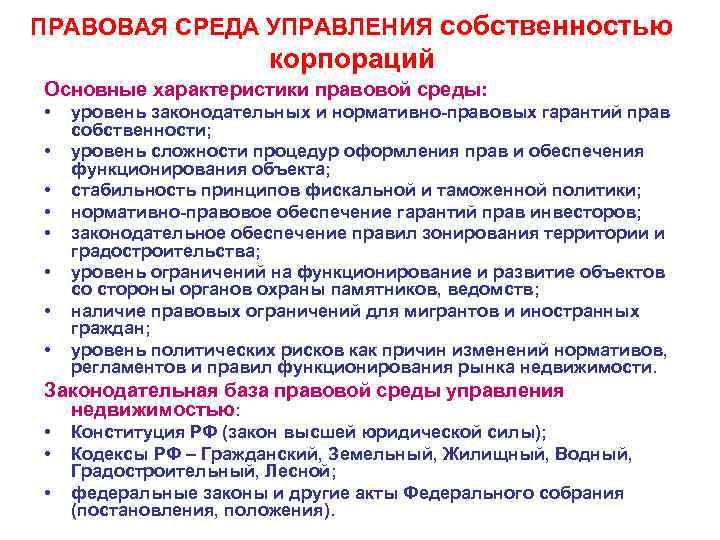 ПРАВОВАЯ СРЕДА УПРАВЛЕНИЯ собственностью корпораций

Основные характеристики правовой среды:

• уровень законодательных и нормативно-правовых гарантий прав собственности;
• уровень сложности процедур оформления прав и обеспечения функционирования объекта;
• стабильность принципов фискальной и таможенной политики;
• нормативно-правовое обеспечение гарантий прав инвесторов;
• законодательное обеспечение правил зонирования территории и градостроительства;
• уровень ограничений на функционирование и развитие объектов со стороны органов охраны памятников, ведомств;
• наличие правовых ограничений для мигрантов и иностранных граждан;
• уровень политических рисков как причин изменений нормативов, регламентов и правил функционирования рынка недвижимости.

Законодательная база правовой среды управления недвижимостью:

• Конституция РФ (закон высшей юридической силы);
• Кодексы РФ – Гражданский, Земельный, Жилищный, Водный, Градостроительный, Лесной;
• федеральные законы и другие акты Федерального собрания (постановления, положения).